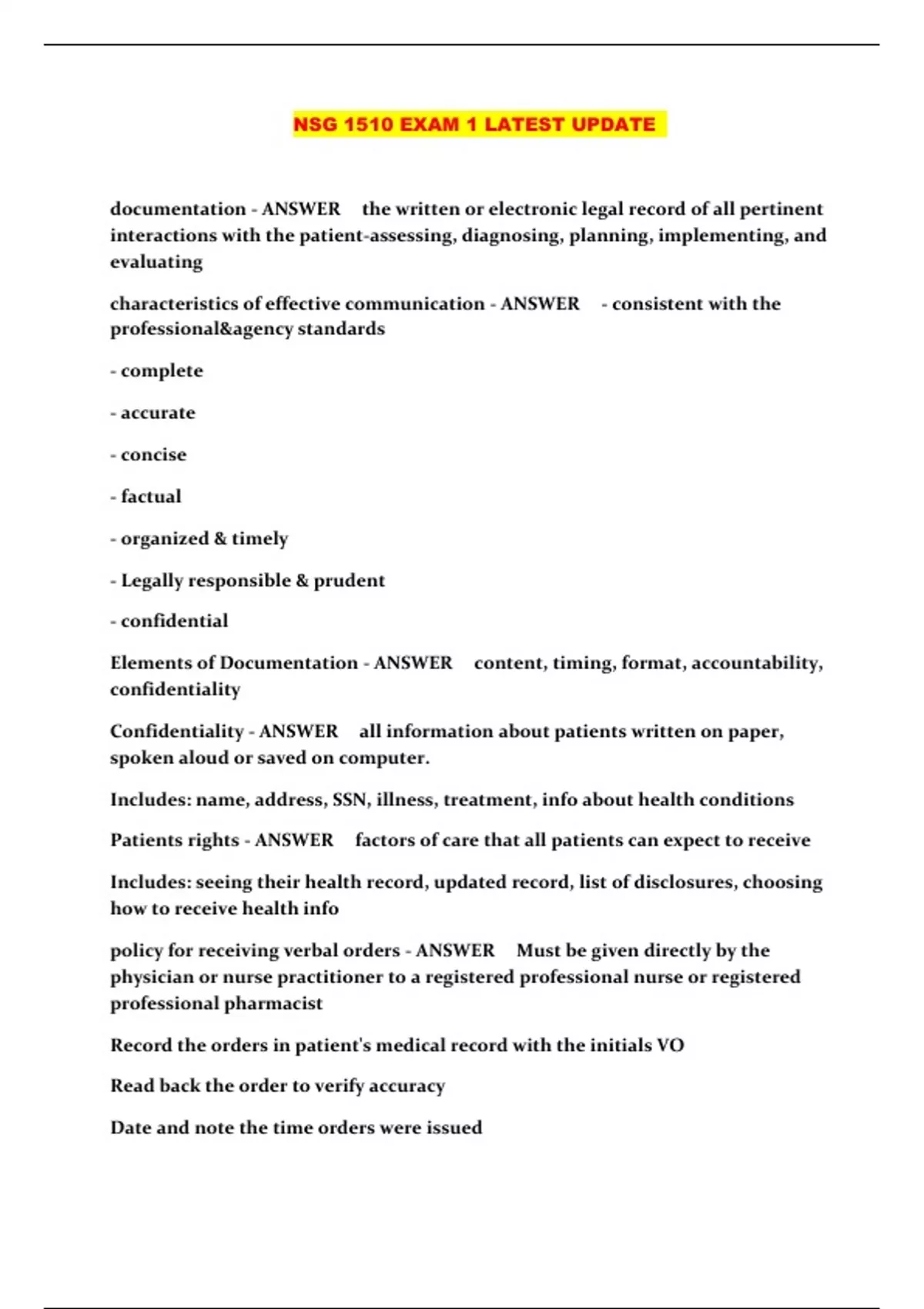 NSG 1510 EXAM 1 LATEST UPDATE

documentation - ANSWER the written or electronic legal record of all pertinent interactions with the patient-assessing, diagnosing, planning, implementing, and evaluating

characteristics of effective communication - ANSWER - consistent with the professional&agency standards

- complete

- accurate

- concise

- factual

- organized & timely

- Legally responsible & prudent

- confidential

Elements of Documentation - ANSWER content, timing, format, accountability, confidentiality

Confidentiality - ANSWER all information about patients written on paper, spoken aloud or saved on computer.

Includes: name, address, SSN, illness, treatment, info about health conditions

Patients rights - ANSWER factors of care that all patients can expect to receive

Includes: seeing their health record, updated record, list of disclosures, choosing how to receive health info

policy for receiving verbal orders - ANSWER Must be given directly by the physician or nurse practitioner to a registered professional nurse or registered professional pharmacist

Record the orders in patient's medical record with the initials VO

Read back the order to verify accuracy

Date and note the time orders were issued